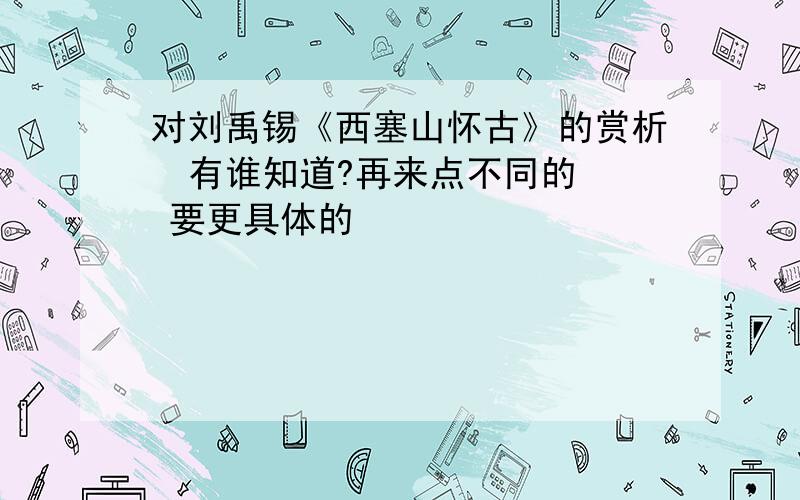 对刘禹锡《西塞山怀古》的赏析 有谁知道?再来点不同的 要更具体的

STATIONERY